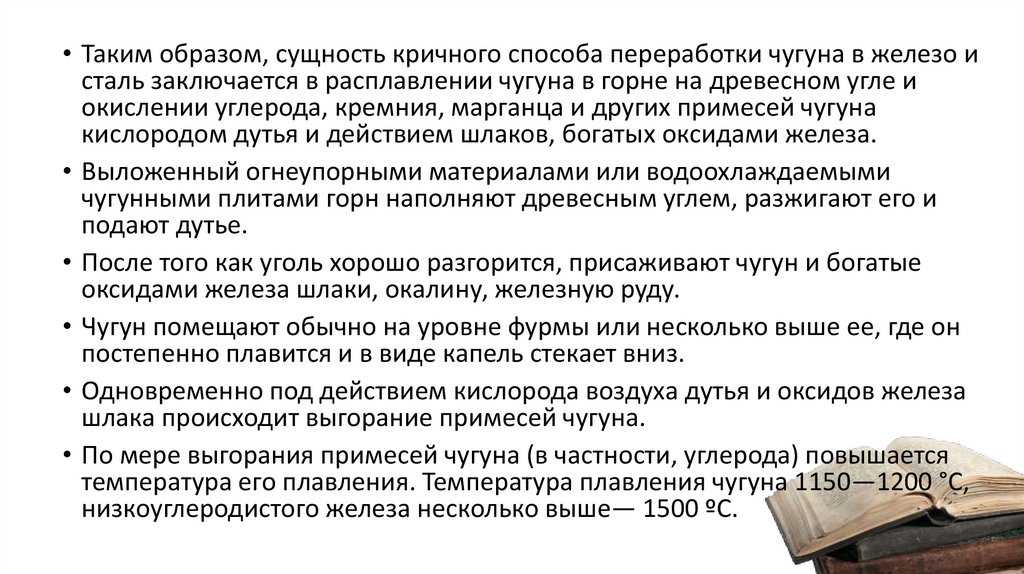 • Таким образом, сущность кричного способа переработки чугуна в железо и сталь заключается в расплавлении чугуна в горне на древесном угле и окислении углерода, кремния, марганца и других примесей чугуна кислородом дутья и действием шлаков, богатых оксидами железа.

• Выложенный огнеупорными материалами или водоохлаждаемыми чугунными плитами горн наполняют древесным углем, разжигают его и подают дутье.

• После того как уголь хорошо разгорится, присаживают чугун и богатые оксидами железа шлаки, окалину, железную руду.

• Чугун помещают обычно на уровне фурмы или несколько выше ее, где он постепенно плавится и в виде капель стекает вниз.

• Одновременно под действием кислорода воздуха дутья и оксидов железа шлака происходит выгорание примесей чугуна.

• По мере выгорания примесей чугуна (в частности, углерода) повышается температура его плавления. Температура плавления чугуна 1150—1200 °С, низкоуглеродистого железа несколько выше— 1500 ºС.